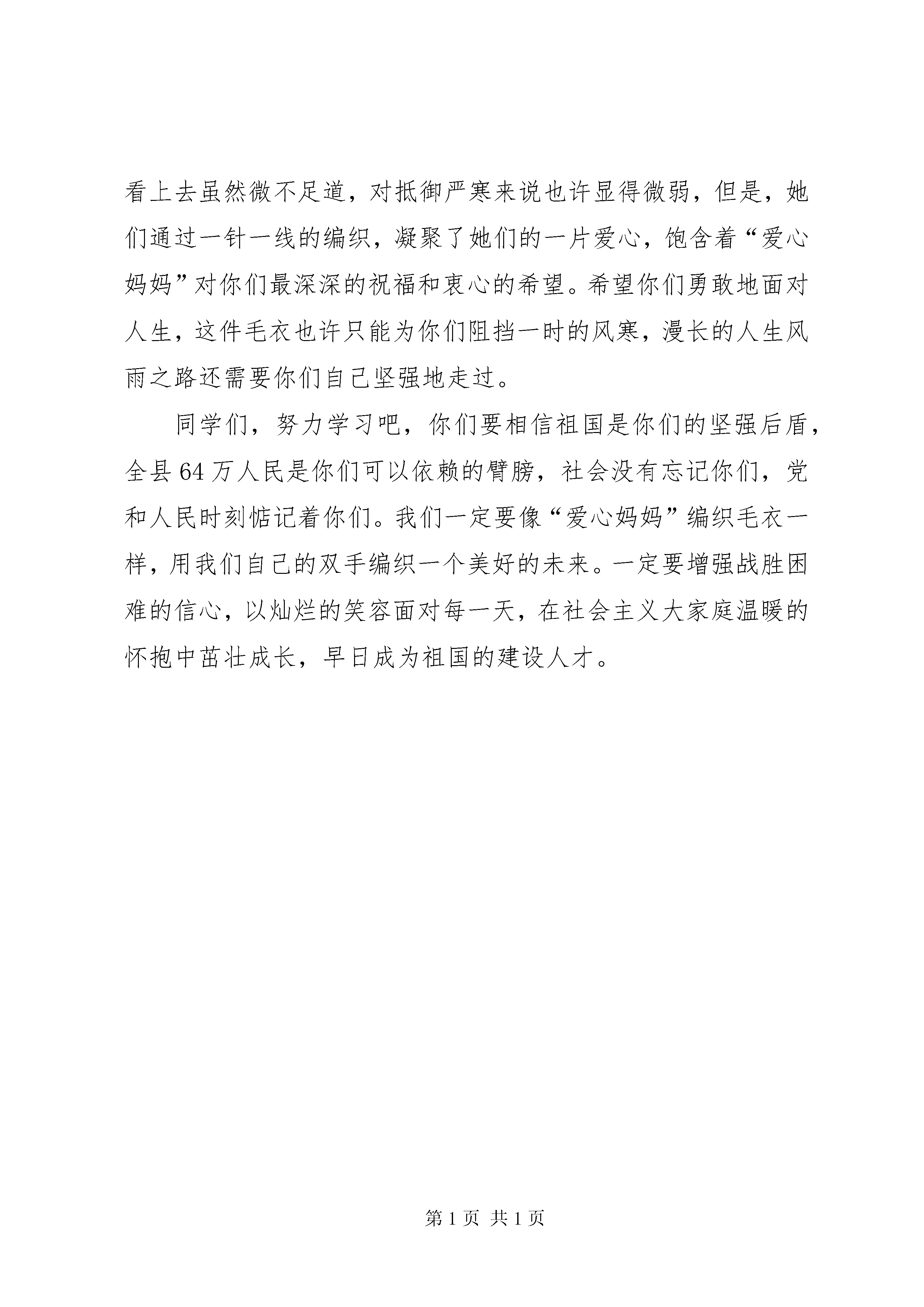 看上去虽然微不足道，对抵御严寒来说也许显得微弱，但是，她们通过一针一线的编织，凝聚了她们的一片爱心，饱含着“爱心妈妈”对你们最深深的祝福和衷心的希望。希望你们勇敢地面对人生，这件毛衣也许只能为你们阻挡一时的风寒，漫长的人生风雨之路还需要你们自己坚强地走过。

同学们，努力学习吧，你们要相信祖国是你们的坚强后盾，全县64万人民是你们可以依赖的臂膀，社会没有忘记你们，党和人民时刻惦记着你们。我们一定要像“爱心妈妈”编织毛衣一样，用我们自己的双手编织一个美好的未来。一定要增强战胜困难的信心，以灿烂的笑容面对每一天，在社会主义大家庭温暖的怀抱中茁壮成长，早日成为祖国的建设人才。

第1页 共1页